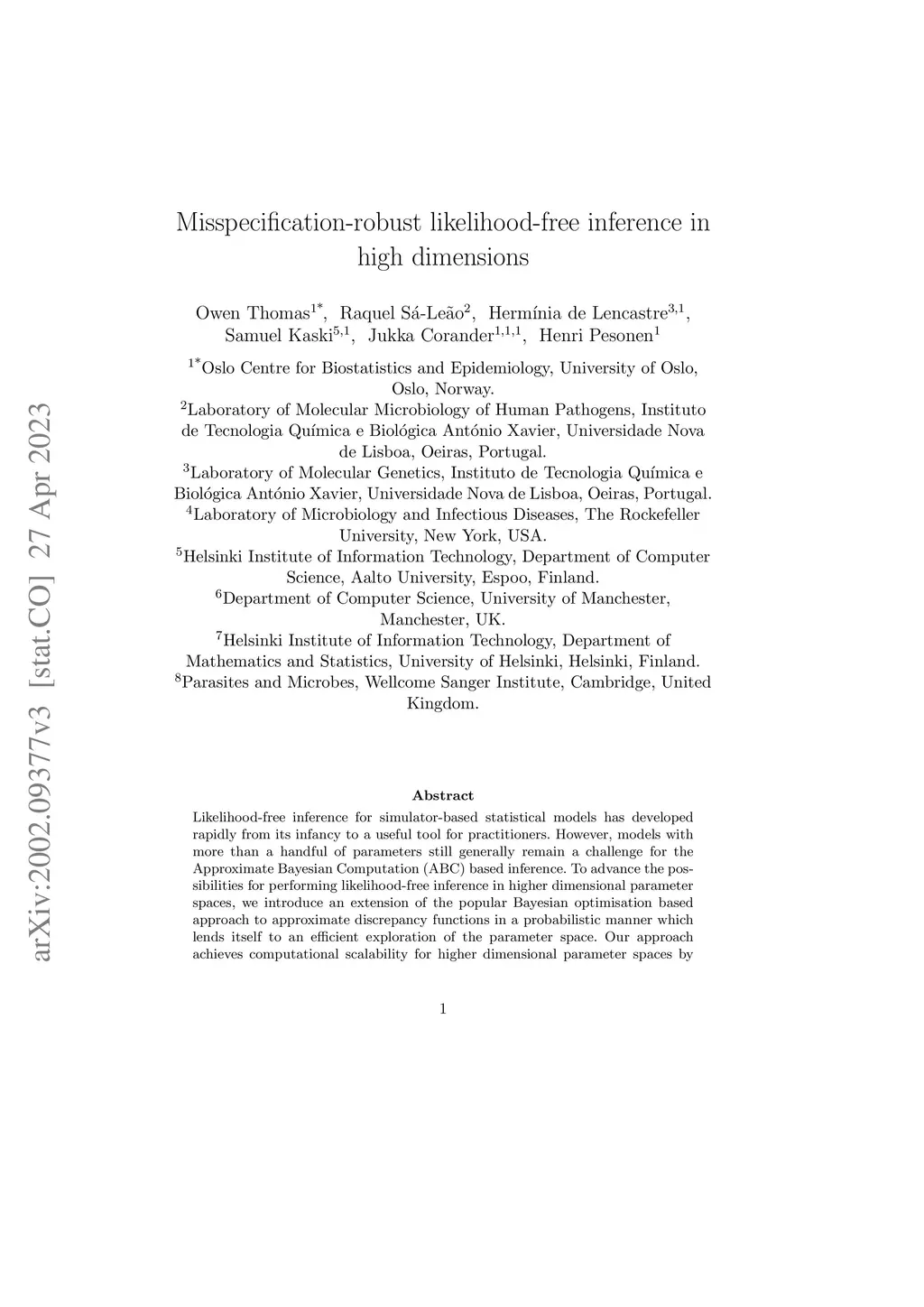 arXiv:2002.09377v3 [stat.CO] 27 Apr 2023

Misspecification-robust likelihood-free inference in high dimensions

Owen Thomas$^{1*}$, Raquel Sá-Leão$^{2}$, Hermínia de Lencastre$^{3,1}$, Samuel Kaski$^{5,1}$, Jukka Corander$^{1,1,1}$, Henri Pesonen$^{1}$

$^{1*}$Oslo Centre for Biostatistics and Epidemiology, University of Oslo, Oslo, Norway.
$^{2}$Laboratory of Molecular Microbiology of Human Pathogens, Instituto de Tecnologia Química e Biológica António Xavier, Universidade Nova de Lisboa, Oeiras, Portugal.
$^{3}$Laboratory of Molecular Genetics, Instituto de Tecnologia Química e Biológica António Xavier, Universidade Nova de Lisboa, Oeiras, Portugal.
$^{4}$Laboratory of Microbiology and Infectious Diseases, The Rockefeller University, New York, USA.
$^{5}$Helsinki Institute of Information Technology, Department of Computer Science, Aalto University, Espoo, Finland.
$^{6}$Department of Computer Science, University of Manchester, Manchester, UK.
$^{7}$Helsinki Institute of Information Technology, Department of Mathematics and Statistics, University of Helsinki, Helsinki, Finland.
$^{8}$Parasites and Microbes, Wellcome Sanger Institute, Cambridge, United Kingdom.

Abstract

Likelihood-free inference for simulator-based statistical models has developed rapidly from its infancy to a useful tool for practitioners. However, models with more than a handful of parameters still generally remain a challenge for the Approximate Bayesian Computation (ABC) based inference. To advance the possibilities for performing likelihood-free inference in higher dimensional parameter spaces, we introduce an extension of the popular Bayesian optimisation based approach to approximate discrepancy functions in a probabilistic manner which lends itself to an efficient exploration of the parameter space. Our approach achieves computational scalability for higher dimensional parameter spaces by

1